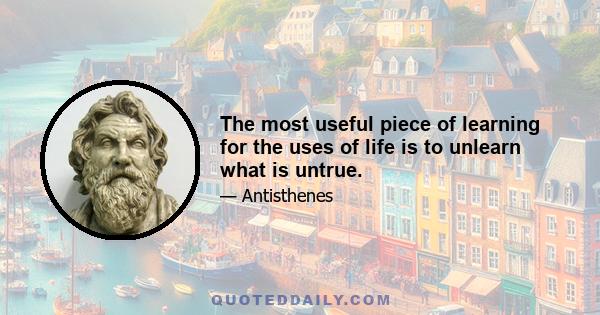 The most useful piece of learning for the uses of life is to unlearn what is untrue.

— Antisthenes

QUOTEDDAILY.COM